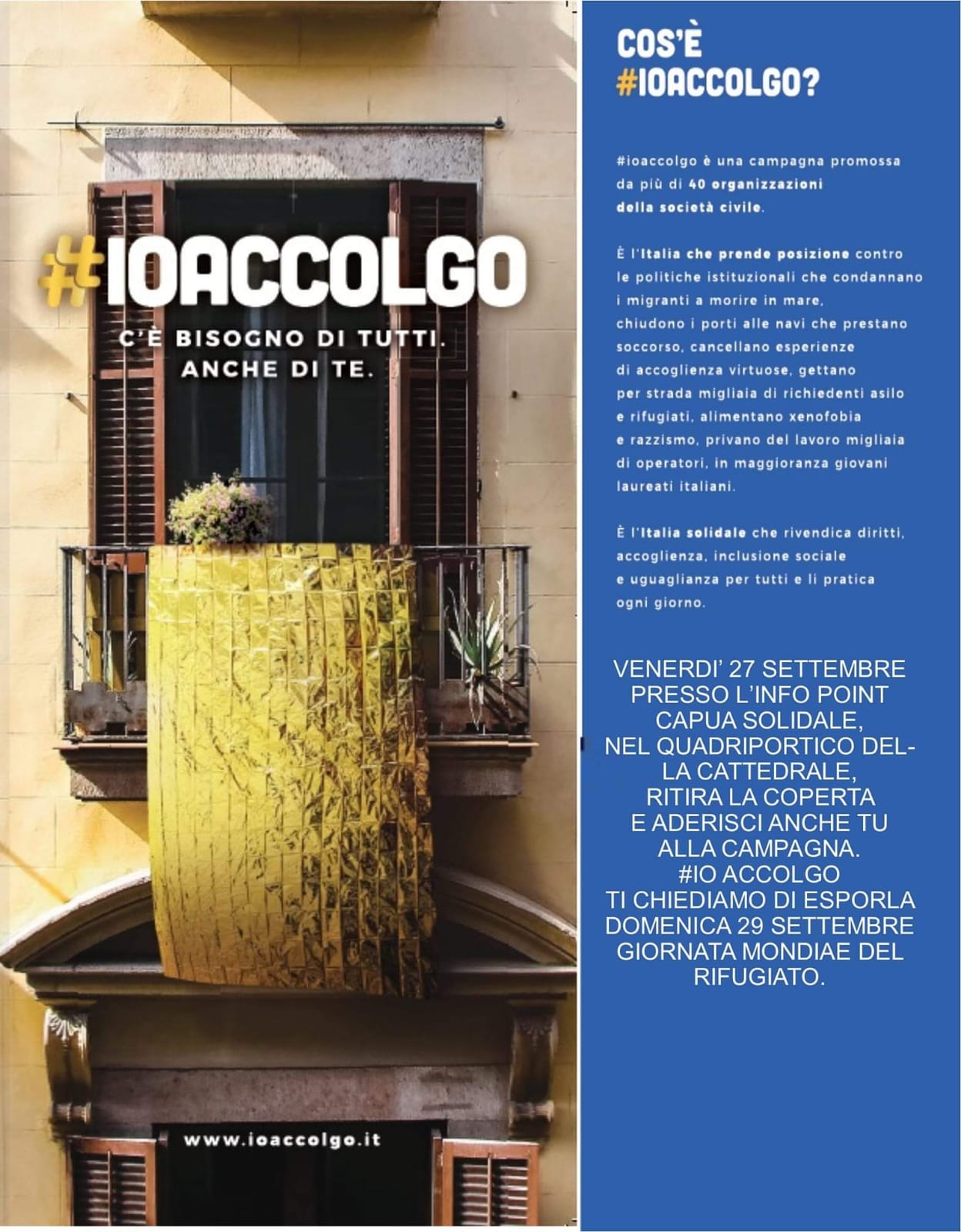 #IOACCOLGO

C'È BISOGNO DI TUTTI. ANCHE DI TE.

www.ioaccolgo.it

COS'È #IOACCOLGO?

#ioaccolgo è una campagna promossa da più di 40 organizzazioni della società civile.

È l'Italia che prende posizione contro le politiche istituzionali che condannano i migranti a morire in mare, chiudono i porti alle navi che prestano soccorso, cancellano esperienze di accoglienza virtuose, gettano per strada migliaia di richiedenti asilo e rifugiati, alimentano xenofobia e razzismo, privano del lavoro migliaia di operatori, in maggioranza giovani laureati italiani.

È l'Italia solidale che rivendica diritti, accoglienza, inclusione sociale e uguaglianza per tutti e li pratica ogni giorno.

VENERDI' 27 SETTEMBRE PRESSO L'INFO POINT CAPUA SOLIDALE, NEL QUADRIPORTICO DELLA CATTEDRALE, RITIRA LA COPERTA E ADERISCI ANCHE TU ALLA CAMPAGNA. #IO ACCOLGO TI CHIEDIAMO DI ESPORLA DOMENICA 29 SETTEMBRE GIORNATA MONDIAE DEL RIFUGIATO.